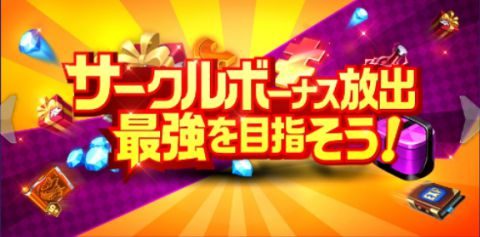 サークルボーナス放出
最強を目指そう！

EXP